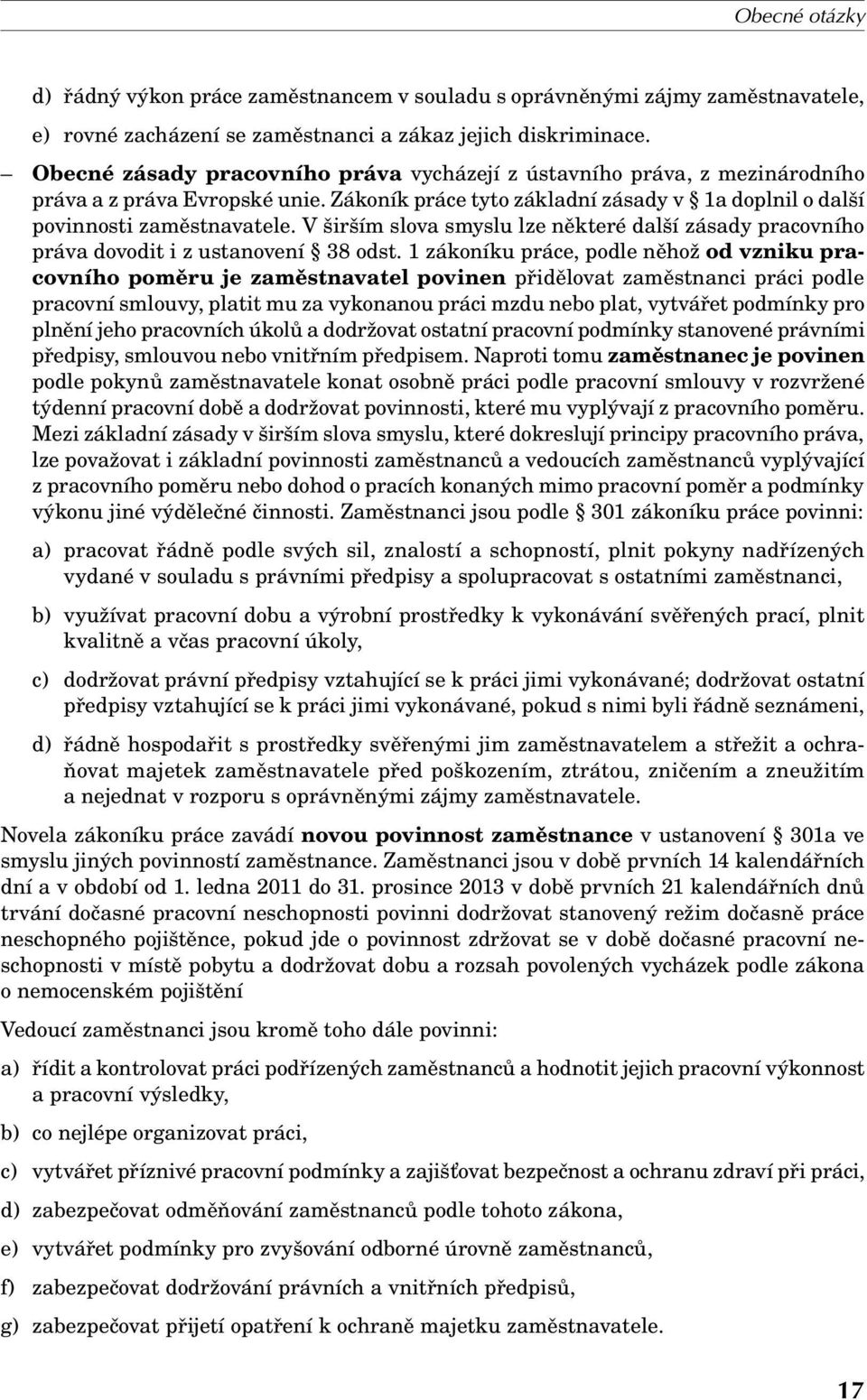 Obecné otázky

d) řádný výkon práce zaměstnancem v souladu s oprávněnými zájmy zaměstnavatele,

e) rovné zacházení se zaměstnanci a zákaz jejich diskriminace.

– Obecné zásady pracovního práva vycházejí z ústavního práva, z mezinárodního práva a z práva Evropské unie. Zákoník práce tyto základní zásady v § 1a doplnil o další povinnosti zaměstnavatele. V širším slova smyslu lze některé další zásady pracovního práva dovodit i z ustanovení § 38 odst. 1 zákoníku práce, podle něhož od vzniku pracovního poměru je zaměstnavatel povinen přidělovat zaměstnanci práci podle pracovní smlouvy, platit mu za vykonanou práci mzdu nebo plat, vytvářet podmínky pro plnění jeho pracovních úkolů a dodržovat ostatní pracovní podmínky stanovené právními předpisy, smlouvou nebo vnitřním předpisem. Naproti tomu zaměstnanec je povinen podle pokynů zaměstnavatele konat osobně práci podle pracovní smlouvy v rozvržené týdenní pracovní době a dodržovat povinnosti, které mu vyplývají z pracovního poměru. Mezi základní zásady v širším slova smyslu, které dokreslují principy pracovního práva, lze považovat i základní povinnosti zaměstnanců a vedoucích zaměstnanců vyplývající z pracovního poměru nebo dohod o pracích konaných mimo pracovní poměr a podmínky výkonu jiné výdělečné činnosti. Zaměstnanci jsou podle § 301 zákoníku práce povinni:

a) pracovat řádně podle svých sil, znalostí a schopností, plnit pokyny nadřízených vydané v souladu s právními předpisy a spolupracovat s ostatními zaměstnanci,

b) využívat pracovní dobu a výrobní prostředky k vykonávání svěřených prací, plnit kvalitně a včas pracovní úkoly,

c) dodržovat právní předpisy vztahující se k práci jimi vykonávané; dodržovat ostatní předpisy vztahující se k práci jimi vykonávané, pokud s nimi byli řádně seznámeni,

d) řádně hospodařit s prostředky svěřenými jim zaměstnavatelem a střežit a ochraňovat majetek zaměstnavatele před poškozením, ztrátou, zničením a zneužitím a nejednat v rozporu s oprávněnými zájmy zaměstnavatele.

Novela zákoníku práce zavádí novou povinnost zaměstnance v ustanovení § 301a ve smyslu jiných povinností zaměstnance. Zaměstnanci jsou v době prvních 14 kalendářních dní a v období od 1. ledna 2011 do 31. prosince 2013 v době prvních 21 kalendářních dnů trvání dočasné pracovní neschopnosti povinni dodržovat stanovený režim dočasně práce neschopného pojištěnce, pokud jde o povinnost zdržovat se v době dočasné pracovní neschopnosti v místě pobytu a dodržovat dobu a rozsah povolených vycházek podle zákona o nemocenském pojištění

Vedoucí zaměstnanci jsou kromě toho dále povinni:

a) řídit a kontrolovat práci podřízených zaměstnanců a hodnotit jejich pracovní výkonnost a pracovní výsledky,

b) co nejlépe organizovat práci,

c) vytvářet příznivé pracovní podmínky a zajišťovat bezpečnost a ochranu zdraví při práci,

d) zabezpečovat odměňování zaměstnanců podle tohoto zákona,

e) vytvářet podmínky pro zvyšování odborné úrovně zaměstnanců,

f) zabezpečovat dodržování právních a vnitřních předpisů,

g) zabezpečovat přijetí opatření k ochraně majetku zaměstnavatele.

17